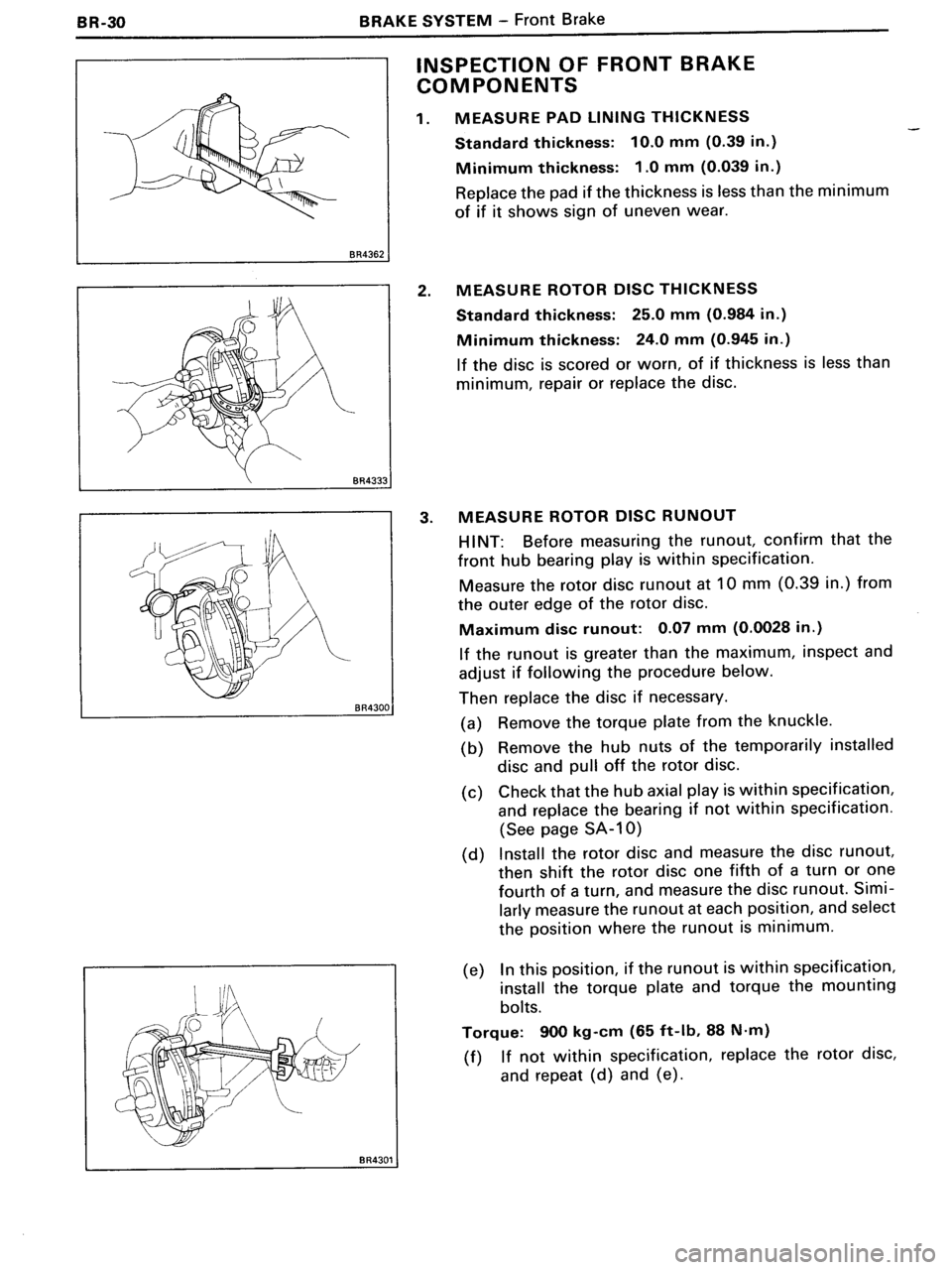 BR-30 BRAKE SYSTEM – Front Brake

BR4362

BR4333

BR4300

BR4301

INSPECTION OF FRONT BRAKE COMPONENTS

1. MEASURE PAD LINING THICKNESS

Standard thickness: 10.0 mm (0.39 in.)

Minimum thickness: 1.0 mm (0.039 in.)

Replace the pad if the thickness is less than the minimum of if it shows sign of uneven wear.

2. MEASURE ROTOR DISC THICKNESS

Standard thickness: 25.0 mm (0.984 in.)

Minimum thickness: 24.0 mm (0.945 in.)

If the disc is scored or worn, of if thickness is less than minimum, repair or replace the disc.

3. MEASURE ROTOR DISC RUNOUT

HINT: Before measuring the runout, confirm that the front hub bearing play is within specification.

Measure the rotor disc runout at 10 mm (0.39 in.) from the outer edge of the rotor disc.

Maximum disc runout: 0.07 mm (0.0028 in.)

If the runout is greater than the maximum, inspect and adjust if following the procedure below.

Then replace the disc if necessary.

(a) Remove the torque plate from the knuckle.

(b) Remove the hub nuts of the temporarily installed disc and pull off the rotor disc.

(c) Check that the hub axial play is within specification, and replace the bearing if not within specification. (See page SA-10)

(d) Install the rotor disc and measure the disc runout, then shift the rotor disc one fifth of a turn or one fourth of a turn, and measure the disc runout. Similarly measure the runout at each position, and select the position where the runout is minimum.

(e) In this position, if the runout is within specification, install the torque plate and torque the mounting bolts.

Torque: 900 kg-cm (65 ft-lb, 88 N·m)

(f) If not within specification, replace the rotor disc, and repeat (d) and (e).

carmanualsonline.info